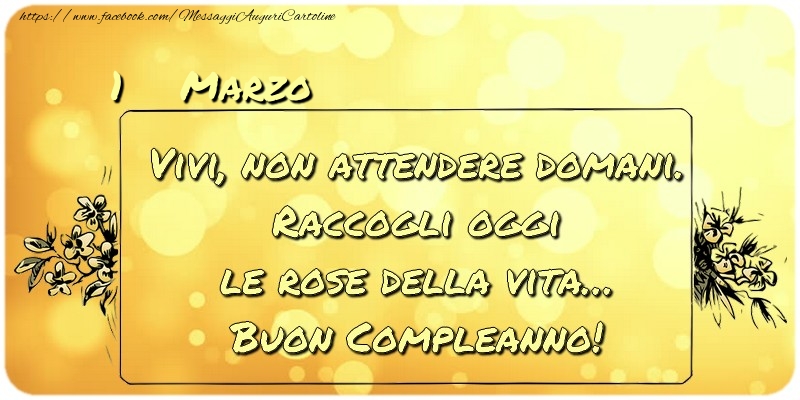 https://www.facebook.com/MessaggiAuguriCartoline

1 Marzo

Vivi, non attendere domani. Raccogli oggi le rose della vita... Buon Compleanno!